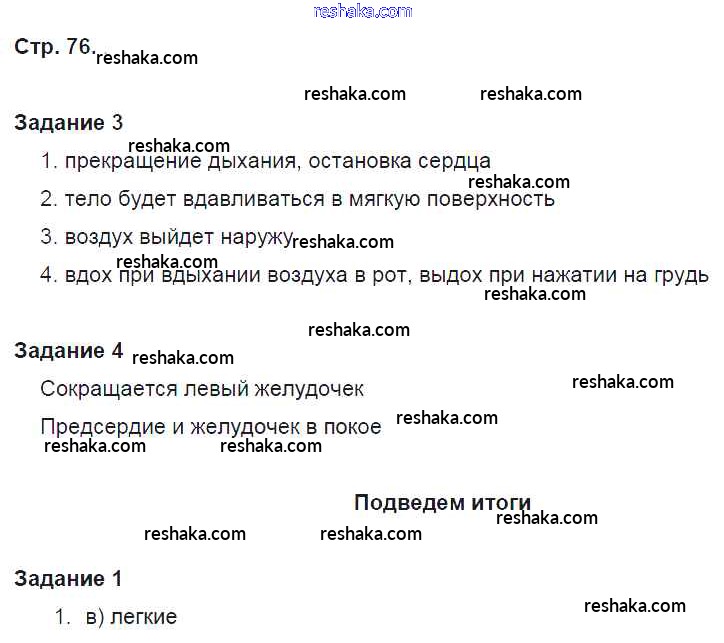 Стр. 76.

Задание 3

1. прекращение дыхания, остановка сердца

2. тело будет вдавливаться в мягкую поверхность

3. воздух выйдет наружу

4. вдох при вдыхании воздуха в рот, выдох при нажатии на грудь

Задание 4

Сокращается левый желудочек

Предсердие и желудочек в покое

Подведем итоги

Задание 1

1. в) легкие

reshaka.com